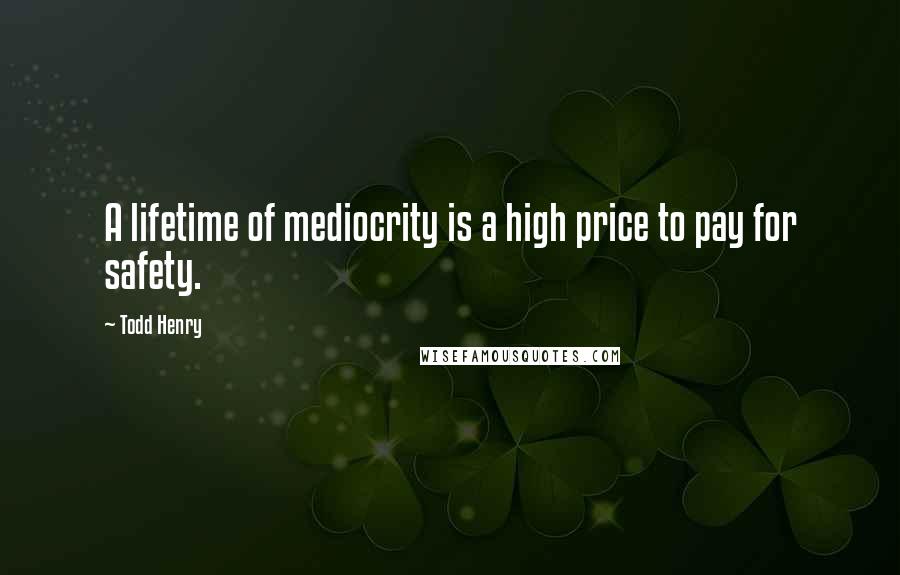 A lifetime of mediocrity is a high price to pay for safety.

~ Todd Henry

WISEFAMOUSQUOTES.COM